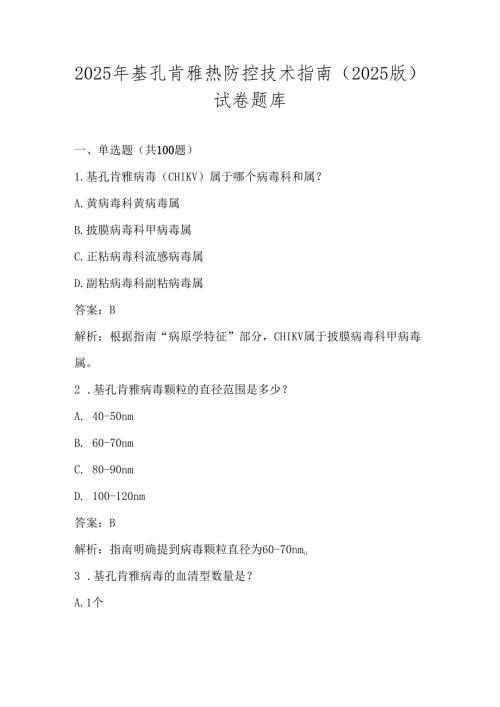 2025年基孔肯雅热防控技术指南（2025版）试卷题库

一、单选题（共100题）

1.基孔肯雅病毒（CHIKV）属于哪个病毒科和属？

A.黄病毒科黄病毒属

B.披膜病毒科甲病毒属

C.正粘病毒科流感病毒属

D.副粘病毒科副粘病毒属

答案：B

解析：根据指南“病原学特征”部分，CHIKV属于披膜病毒科甲病毒属。

2 .基孔肯雅病毒颗粒的直径范围是多少？

A. 40-50nm

B. 60-70nm

C. 80-90nm

D. 100-120nm

答案：B

解析：指南明确提到病毒颗粒直径为60-70nm。

3 .基孔肯雅病毒的血清型数量是？

A.1个